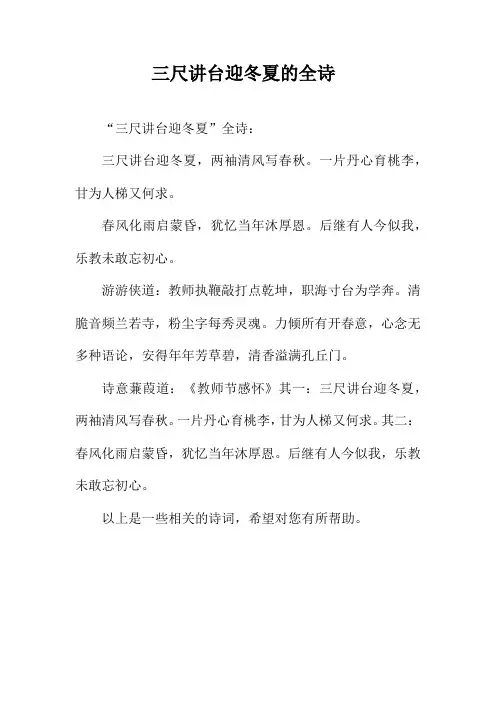 三尺讲台迎冬夏的全诗

“三尺讲台迎冬夏”全诗：

三尺讲台迎冬夏，两袖清风写春秋。一片丹心育桃李，甘为人梯又何求。

春风化雨启蒙昏，犹忆当年沐厚恩。后继有人今似我，乐教未敢忘初心。

游游侠道：教师执鞭敲打点乾坤，职海寸台为学奔。清脆音频兰若寺，粉尘字每秀灵魂。力倾所有开春意，心念无多种语论，安得年年芳草碧，清香溢满孔丘门。

诗意蒹葭道：《教师节感怀》其一：三尺讲台迎冬夏，两袖清风写春秋。一片丹心育桃李，甘为人梯又何求。其二：春风化雨启蒙昏，犹忆当年沐厚恩。后继有人今似我，乐教未敢忘初心。

以上是一些相关的诗词，希望对您有所帮助。